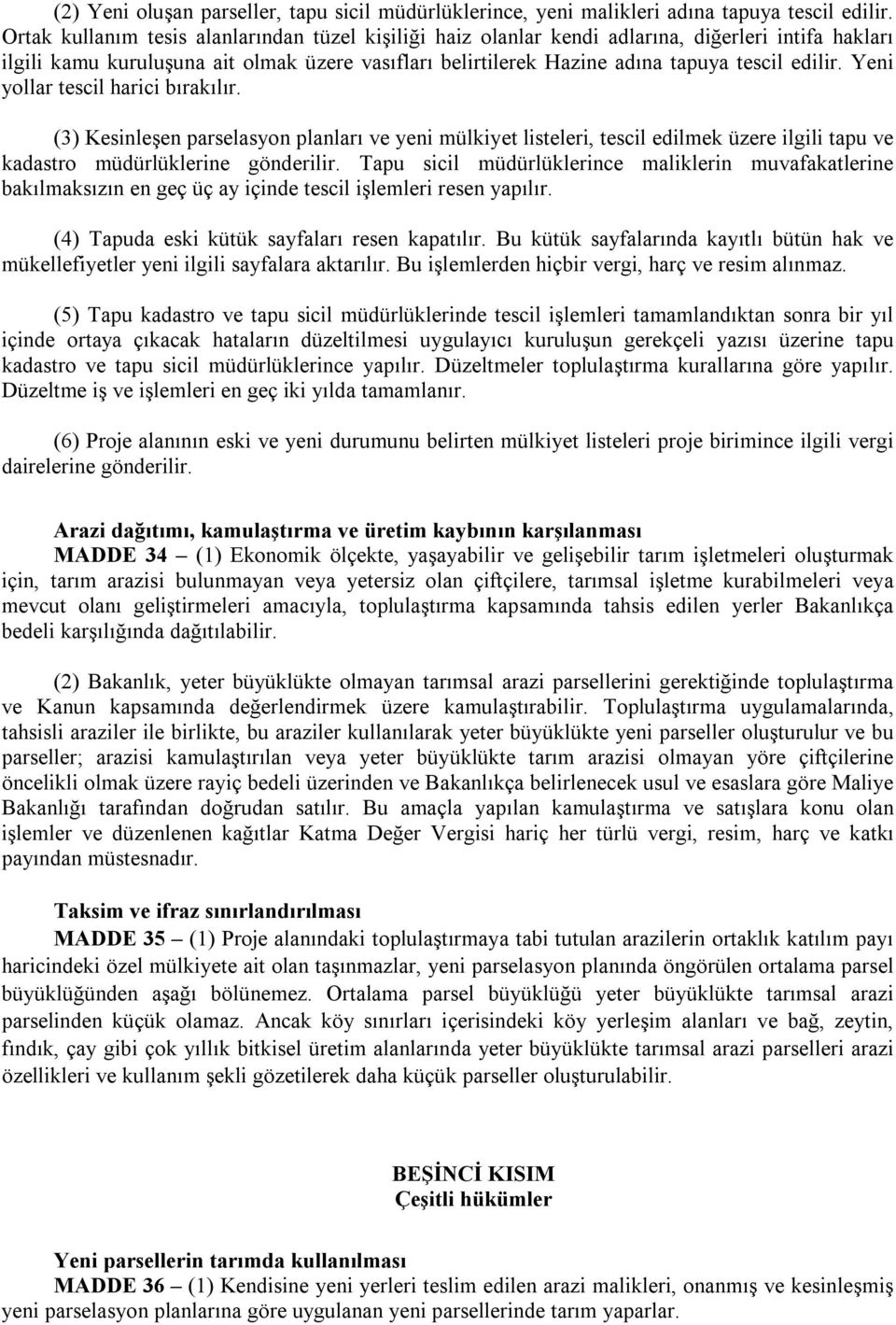 (2) Yeni oluşan parseller, tapu sicil müdürlüklerince, yeni malikleri adına tapuya tescil edilir. Ortak kullanım tesis alanlarından tüzel kişiliği haiz olanlar kendi adlarına, diğerleri intifa hakları ilgili kamu kuruluşuna ait olmak üzere vasıfları belirtilerek Hazine adına tapuya tescil edilir. Yeni yollar tescil harici bırakılır.

(3) Kesinleşen parselasyon planları ve yeni mülkiyet listeleri, tescil edilmek üzere ilgili tapu ve kadastro müdürlüklerine gönderilir. Tapu sicil müdürlüklerince maliklerin muvafakatlerine bakılmaksızın en geç üç ay içinde tescil işlemleri resen yapılır.

(4) Tapuda eski kütük sayfaları resen kapatılır. Bu kütük sayfalarında kayıtlı bütün hak ve mükellefiyetler yeni ilgili sayfalara aktarılır. Bu işlemlerden hiçbir vergi, harç ve resim alınmaz.

(5) Tapu kadastro ve tapu sicil müdürlüklerinde tescil işlemleri tamamlandıktan sonra bir yıl içinde ortaya çıkacak hataların düzeltilmesi uygulayıcı kuruluşun gerekçeli yazısı üzerine tapu kadastro ve tapu sicil müdürlüklerince yapılır. Düzeltmeler toplulaştırma kurallarına göre yapılır. Düzeltme iş ve işlemleri en geç iki yılda tamamlanır.

(6) Proje alanının eski ve yeni durumunu belirten mülkiyet listeleri proje birimince ilgili vergi dairelerine gönderilir.

Arazi dağıtımı, kamulaştırma ve üretim kaybının karşılanması
MADDE 34 – (1) Ekonomik ölçekte, yaşayabilir ve gelişebilir tarım işletmeleri oluşturmak için, tarım arazisi bulunmayan veya yetersiz olan çiftçilere, tarımsal işletme kurabilmeleri veya mevcut olanı geliştirmeleri amacıyla, toplulaştırma kapsamında tahsis edilen yerler Bakanlıkça bedeli karşılığında dağıtılabilir.

(2) Bakanlık, yeter büyüklükte olmayan tarımsal arazi parsellerini gerektiğinde toplulaştırma ve Kanun kapsamında değerlendirmek üzere kamulaştırabilir. Toplulaştırma uygulamalarında, tahsisli araziler ile birlikte, bu araziler kullanılarak yeter büyüklükte yeni parseller oluşturulur ve bu parseller; arazisi kamulaştırılan veya yeter büyüklükte tarım arazisi olmayan yöre çiftçilerine öncelikli olmak üzere rayiç bedeli üzerinden ve Bakanlıkça belirlenecek usul ve esaslara göre Maliye Bakanlığı tarafından doğrudan satılır. Bu amaçla yapılan kamulaştırma ve satışlara konu olan işlemler ve düzenlenen kağıtlar Katma Değer Vergisi hariç her türlü vergi, resim, harç ve katkı payından müstesnadır.

Taksim ve ifraz sınırlandırılması
MADDE 35 – (1) Proje alanındaki toplulaştırmaya tabi tutulan arazilerin ortaklık katılım payı haricindeki özel mülkiyete ait olan taşınmazlar, yeni parselasyon planında öngörülen ortalama parsel büyüklüğünden aşağı bölünemez. Ortalama parsel büyüklüğü yeter büyüklükte tarımsal arazi parselinden küçük olamaz. Ancak köy sınırları içerisindeki köy yerleşim alanları ve bağ, zeytin, fındık, çay gibi çok yıllık bitkisel üretim alanlarında yeter büyüklükte tarımsal arazi parselleri arazi özellikleri ve kullanım şekli gözetilerek daha küçük parseller oluşturulabilir.

BEŞİNCİ KISIM
Çeşitli hükümler

Yeni parsellerin tarımda kullanılması
MADDE 36 – (1) Kendisine yeni yerleri teslim edilen arazi malikleri, onanmış ve kesinleşmiş yeni parselasyon planlarına göre uygulanan yeni parsellerinde tarım yaparlar.